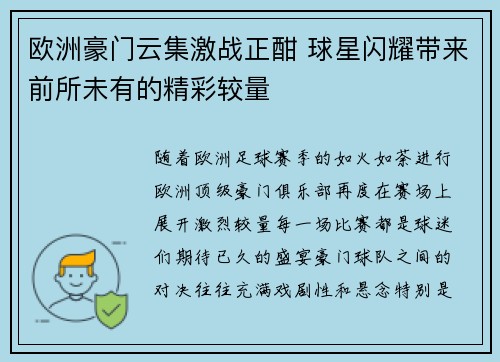 欧洲豪门云集激战正酣 球星闪耀带来前所未有的精彩较量

随着欧洲足球赛季的如火如荼进行欧洲顶级豪门俱乐部再度在赛场上展开激烈较量每一场比赛都是球迷们期待已久的盛宴豪门球队之间的对决往往充满戏剧性和悬念特别是